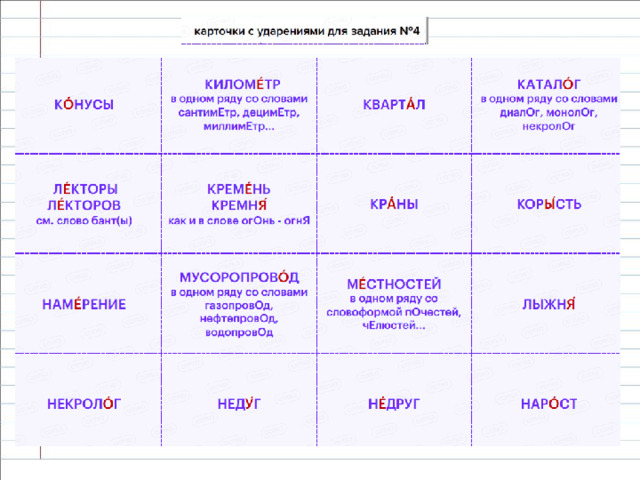 карточки с ударениями для задания №4

| | | | |
|---|---|---|---|
| КО́НУСЫ | КИЛОМЕ́ТР в одном ряду со словами сантимЕтр, децимЕтр, миллимЕтр... | КВАРТА́Л | КАТАЛО́Г в одном ряду со словами диалОг, монолОг, некролОг |
| ЛЕ́КТОРЫ ЛЕ́КТОРОВ см. слово бант(ы) | КРЕМЕ́НЬ КРЕМНЯ́ как и в слове огОнь - огнЯ | КРА́НЫ | КОРЫ́СТЬ |
| НАМЕ́РЕНИЕ | МУСОРОПРОВО́Д в одном ряду со словами газопровОд, нефтепровОд, водопровОд | МЕ́СТНОСТЕЙ в одном ряду со словоформой пОчестей, чЕлюстей... | ЛЫЖНЯ́ |
| НЕКРОЛО́Г | НЕДУ́Г | НЕ́ДРУГ | НАРО́СТ |